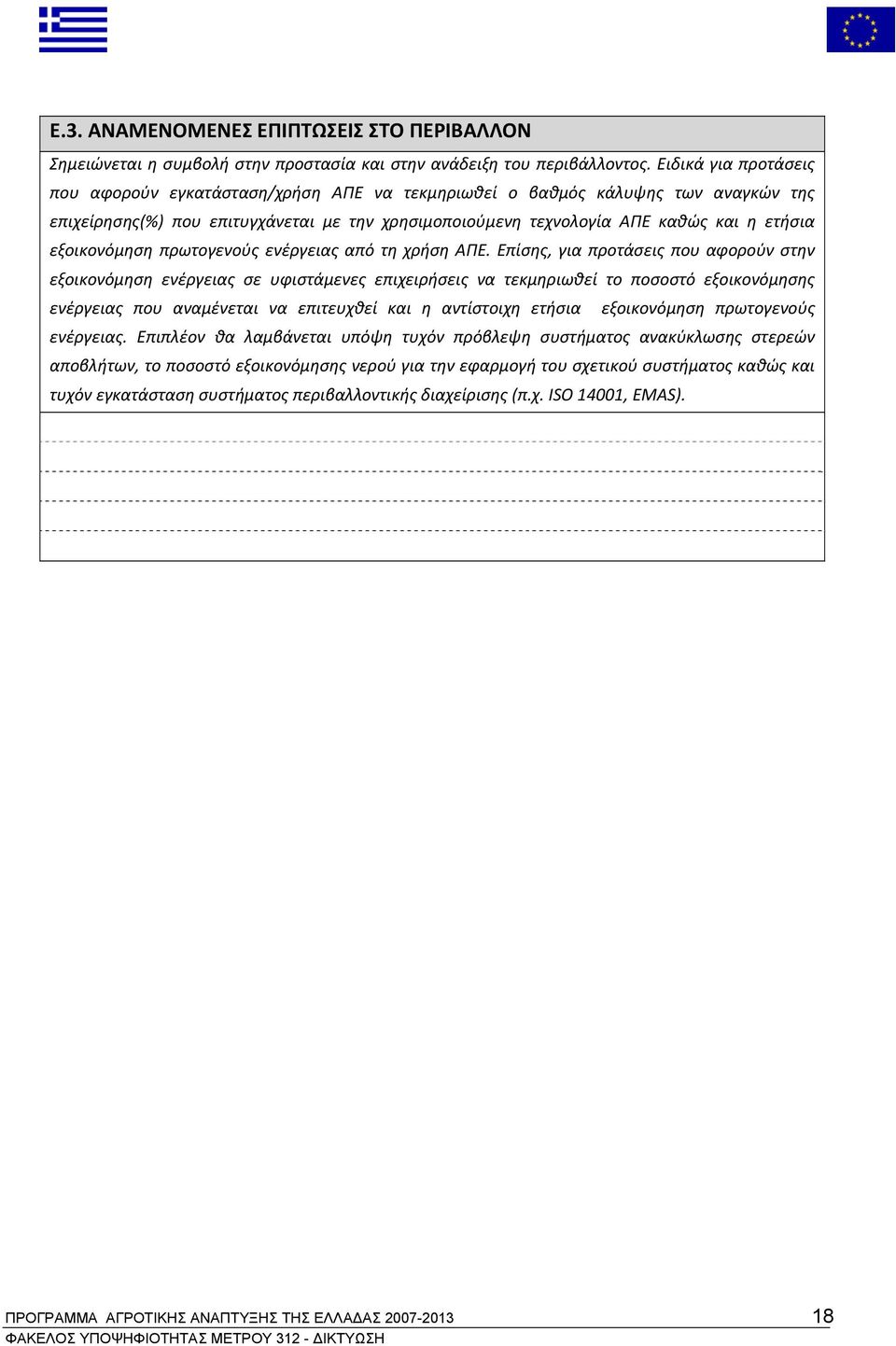 Ε.3. ΑΝΑΜΕΝΟΜΕΝΕΣ ΕΠΙΠΤΩΣΕΙΣ ΣΤΟ ΠΕΡΙΒΑΛΛΟΝ

Σημειώνεται η συμβολή στην προστασία και στην ανάδειξη του περιβάλλοντος. Ειδικά για προτάσεις που αφορούν εγκατάσταση/χρήση ΑΠΕ να τεκμηριωθεί ο βαθμός κάλυψης των αναγκών της επιχείρησης(%) που επιτυγχάνεται με την χρησιμοποιούμενη τεχνολογία ΑΠΕ καθώς και η ετήσια εξοικονόμηση πρωτογενούς ενέργειας από τη χρήση ΑΠΕ. Επίσης, για προτάσεις που αφορούν στην εξοικονόμηση ενέργειας σε υφιστάμενες επιχειρήσεις να τεκμηριωθεί το ποσοστό εξοικονόμησης ενέργειας που αναμένεται να επιτευχθεί και η αντίστοιχη ετήσια εξοικονόμηση πρωτογενούς ενέργειας. Επιπλέον θα λαμβάνεται υπόψη τυχόν πρόβλεψη συστήματος ανακύκλωσης στερεών αποβλήτων, το ποσοστό εξοικονόμησης νερού για την εφαρμογή του σχετικού συστήματος καθώς και τυχόν εγκατάσταση συστήματος περιβαλλοντικής διαχείρισης (π.χ. ISO 14001, EMAS).

ΠΡΟΓΡΑΜΜΑ ΑΓΡΟΤΙΚΗΣ ΑΝΑΠΤΥΞΗΣ ΤΗΣ ΕΛΛΑΔΑΣ 2007-2013 18
ΦΑΚΕΛΟΣ ΥΠΟΨΗΦΙΟΤΗΤΑΣ ΜΕΤΡΟΥ 312 - ΔΙΚΤΥΩΣΗ